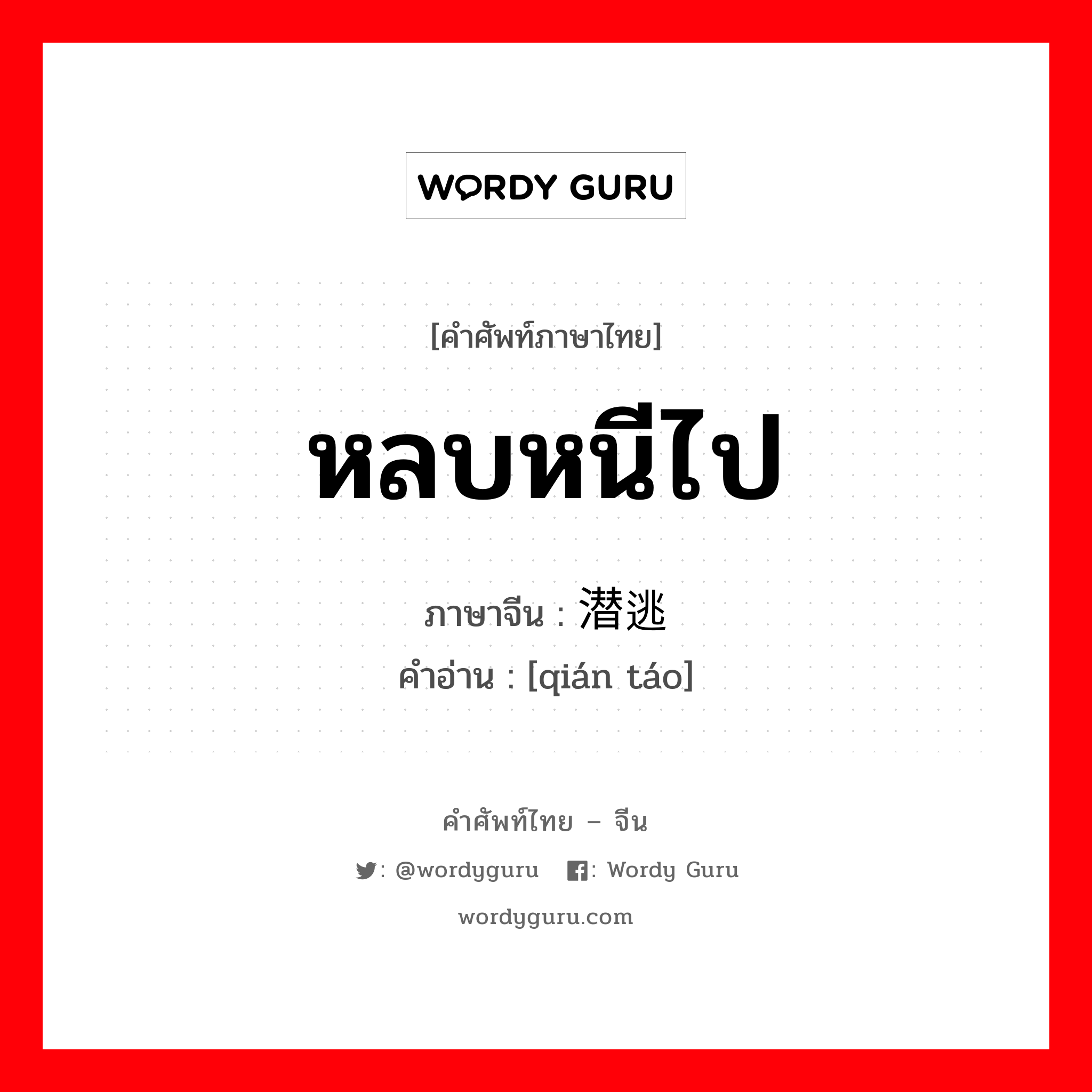 WORDY GURU

[คำศัพท์ภาษาไทย]

หลบหนีไป

ภาษาจีน : 潜逃

คำอ่าน : [qián táo]

คำศัพท์ไทย – จีน

: @wordyguru : Wordy Guru

wordyguru.com